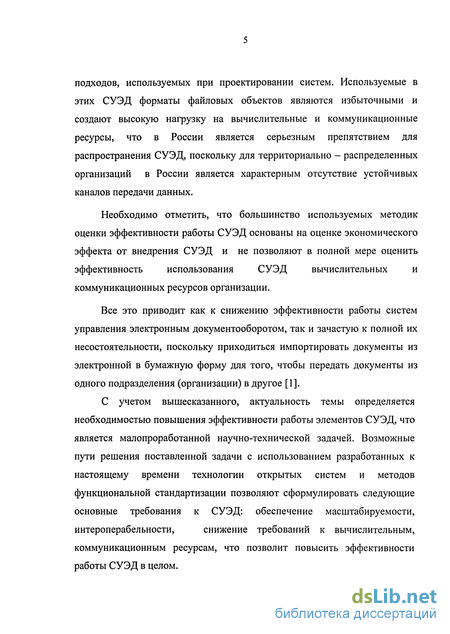 5

подходов, используемых при проектировании систем. Используемые в этих СУЭД форматы файловых объектов являются избыточными и создают высокую нагрузку на вычислительные и коммуникационные ресурсы, что в России является серьезным препятствием для распространения СУЭД, поскольку для территориально – распределенных организаций в России является характерным отсутствие устойчивых каналов передачи данных.

Необходимо отметить, что большинство используемых методик оценки эффективности работы СУЭД основаны на оценке экономического эффекта от внедрения СУЭД и не позволяют в полной мере оценить эффективность использования СУЭД вычислительных и коммуникационных ресурсов организации.

Все это приводит как к снижению эффективности работы систем управления электронным документооборотом, так и зачастую к полной их несостоятельности, поскольку приходиться импортировать документы из электронной в бумажную форму для того, чтобы передать документы из одного подразделения (организации) в другое [1].

С учетом вышесказанного, актуальность темы определяется необходимостью повышения эффективности работы элементов СУЭД, что является малопроработанной научно-технической задачей. Возможные пути решения поставленной задачи с использованием разработанных к настоящему времени технологии открытых систем и методов функциональной стандартизации позволяют сформулировать следующие основные требования к СУЭД: обеспечение масштабируемости, интероперабельности, снижение требований к вычислительным, коммуникационным ресурсам, что позволит повысить эффективности работы СУЭД в целом.

dsLib.net
библиотека диссертаций